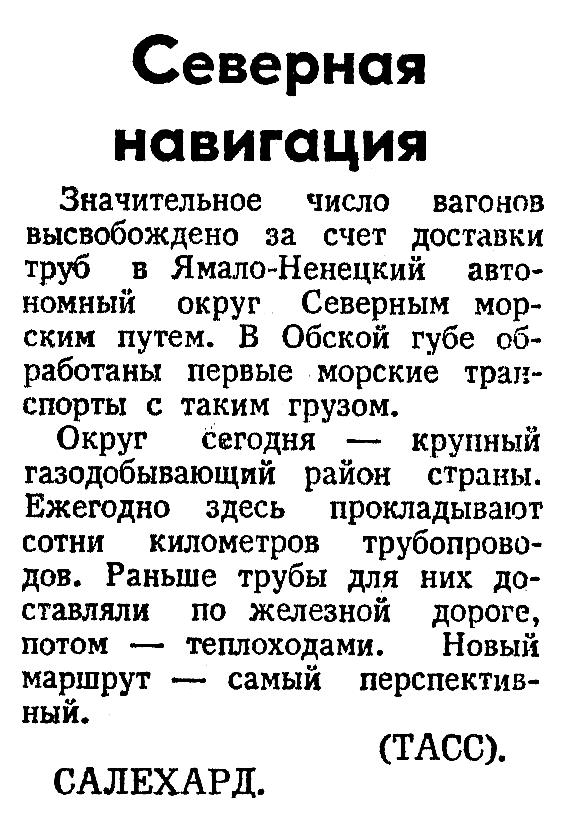 Северная навигация

Значительное число вагонов высвобождено за счет доставки труб в Ямало-Ненецкий автономный округ Северным морским путем. В Обской губе обработаны первые морские транспорты с таким грузом.

Округ сегодня — крупный газодобывающий район страны. Ежегодно здесь прокладывают сотни километров трубопроводов. Раньше трубы для них доставляли по железной дороге, потом — теплоходами. Новый маршрут — самый перспективный.

(ТАСС).

САЛЕХАРД.